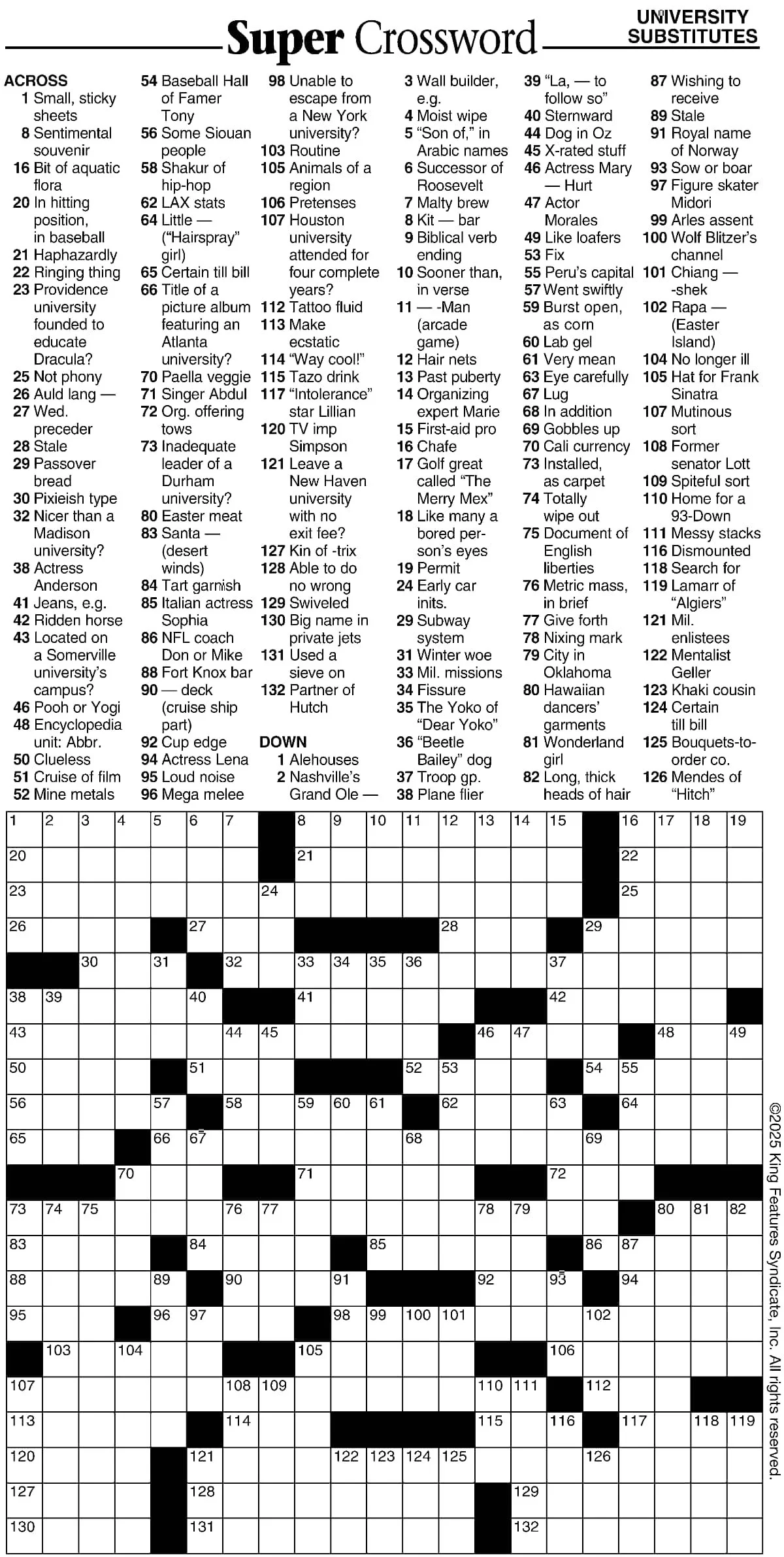 Super Crossword

UNIVERSITY SUBSTITUTES

ACROSS
1 Small, sticky sheets
8 Sentimental souvenir
16 Bit of aquatic flora
20 In hitting position, in baseball
21 Haphazardly
22 Ringing thing
23 Providence university founded to educate Dracula?
25 Not phony
26 Auld lang —
27 Wed. preceder
28 Stale
29 Passover bread
30 Pixieish type
32 Nicer than a Madison university?
38 Actress Anderson
41 Jeans, e.g.
42 Ridden horse
43 Located on a Somerville university's campus?
46 Pooh or Yogi
48 Encyclopedia unit: Abbr.
50 Clueless
51 Cruise of film
52 Mine metals
54 Baseball Hall of Famer Tony
56 Some Siouan people
58 Shakur of hip-hop
62 LAX stats
64 Little — ("Hairspray" girl)
65 Certain till bill
66 Title of a picture album featuring an Atlanta university?
70 Paella veggie
71 Singer Abdul
72 Org. offering tows
73 Inadequate leader of a Durham university?
80 Easter meat
83 Santa — (desert winds)
84 Tart garnish
85 Italian actress Sophia
86 NFL coach Don or Mike
88 Fort Knox bar
90 — deck (cruise ship part)
92 Cup edge
94 Actress Lena
95 Loud noise
96 Mega melee
98 Unable to escape from a New York university?
103 Routine
105 Animals of a region
106 Pretenses
107 Houston university attended for four complete years?
112 Tattoo fluid
113 Make ecstatic
114 "Way cool!"
115 Tazo drink
117 "Intolerance" star Lillian
120 TV imp Simpson
121 Leave a New Haven university with no exit fee?
127 Kin of -trix
128 Able to do no wrong
129 Swiveled
130 Big name in private jets
131 Used a sieve on
132 Partner of Hutch

DOWN
1 Alehouses
2 Nashville's Grand Ole —
3 Wall builder, e.g.
4 Moist wipe
5 "Son of," in Arabic names
6 Successor of Roosevelt
7 Malty brew
8 Kit — bar
9 Biblical verb ending
10 Sooner than, in verse
11 — -Man (arcade game)
12 Hair nets
13 Past puberty
14 Organizing expert Marie
15 First-aid pro
16 Chafe
17 Golf great called "The Merry Mex"
18 Like many a bored person's eyes
19 Permit
24 Early car inits.
29 Subway system
31 Winter woe
33 Mil. missions
34 Fissure
35 The Yoko of "Dear Yoko"
36 "Beetle Bailey" dog
37 Troop gp.
38 Plane flier
39 "La, — to follow so"
40 Sternward
44 Dog in Oz
45 X-rated stuff
46 Actress Mary — Hurt
47 Actor Morales
49 Like loafers
53 Fix
55 Peru's capital
57 Went swiftly
59 Burst open, as corn
60 Lab gel
61 Very mean
63 Eye carefully
67 Lug
68 In addition
69 Gobbles up
70 Cali currency
73 Installed, as carpet
74 Totally wipe out
75 Document of English liberties
76 Metric mass, in brief
77 Give forth
78 Nixing mark
79 City in Oklahoma
80 Hawaiian dancers' garments
81 Wonderland girl
82 Long, thick heads of hair
87 Wishing to receive
89 Stale
91 Royal name of Norway
93 Sow or boar
97 Figure skater Midori
99 Arles assent
100 Wolf Blitzer's channel
101 Chiang — -shek
102 Rapa — (Easter Island)
104 No longer ill
105 Hat for Frank Sinatra
107 Mutinous sort
108 Former senator Lott
109 Spiteful sort
110 Home for a 93-Down
111 Messy stacks
116 Dismounted
118 Search for
119 Lamarr of "Algiers"
121 Mil. enlistees
122 Mentalist Geller
123 Khaki cousin
124 Certain till bill
125 Bouquets-to-order co.
126 Mendes of "Hitch"

1 2 3 4 5 6 7 8 9 10 11 12 13 14 15 16 17 18 19
20 21 22
23 24 25
26 27 28 29
30 31 32 33 34 35 36 37
38 39 40 41 42
43 44 45 46 47 48 49
50 51 52 53 54 55
56 57 58 59 60 61 62 63 64
65 66 67 68 69
70 71 72
73 74 75 76 77 78 79 80 81 82
83 84 85 86 87
88 89 90 91 92 93 94
95 96 97 98 99 100 101 102
103 104 105 106
107 108 109 110 111 112
113 114 115 116 117 118 119
120 121 122 123 124 125 126
127 128 129
130 131 132

©2025 King Features Syndicate, Inc. All rights reserved.